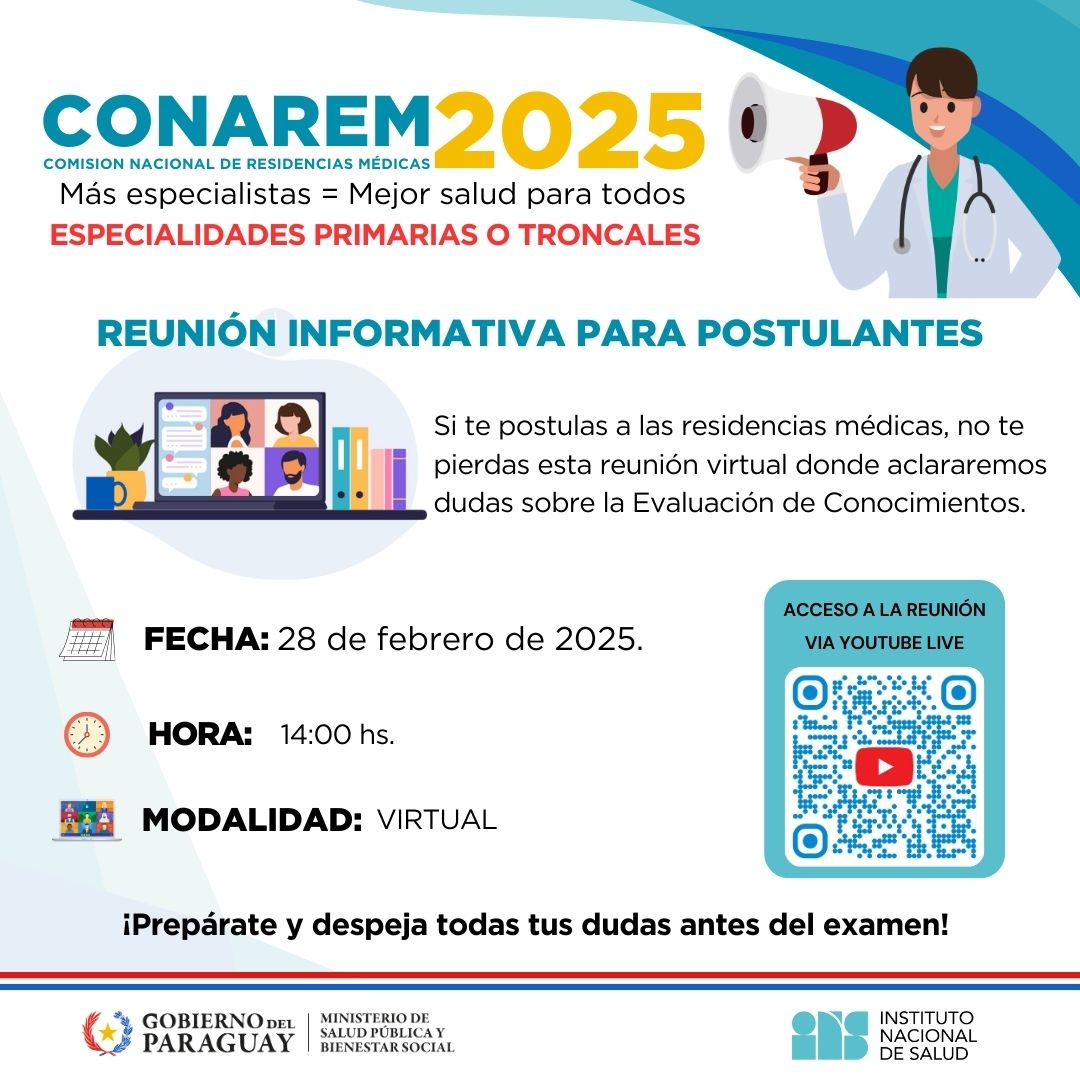 CONAREM 2025
COMISION NACIONAL DE RESIDENCIAS MÉDICAS
Más especialistas = Mejor salud para todos
ESPECIALIDADES PRIMARIAS O TRONCALES

REUNIÓN INFORMATIVA PARA POSTULANTES

Si te postulas a las residencias médicas, no te pierdas esta reunión virtual donde aclararemos dudas sobre la Evaluación de Conocimientos.

FECHA: 28 de febrero de 2025.

HORA: 14:00 hs.

MODALIDAD: VIRTUAL

ACCESO A LA REUNIÓN
VIA YOUTUBE LIVE

¡Prepárate y despeja todas tus dudas antes del examen!

GOBIERNO DEL PARAGUAY
MINISTERIO DE SALUD PÚBLICA Y BIENESTAR SOCIAL

INSTITUTO NACIONAL DE SALUD